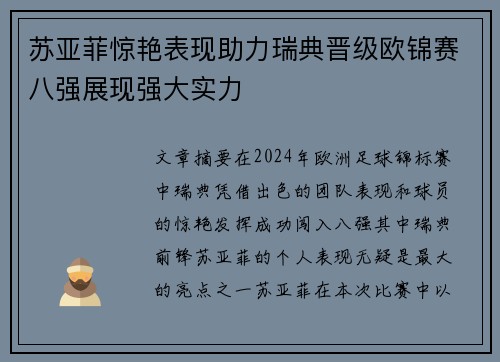 苏亚菲惊艳表现助力瑞典晋级欧锦赛八强展现强大实力

文章摘要在2024年欧洲足球锦标赛中瑞典凭借出色的团队表现和球员的惊艳发挥成功闯入八强其中瑞典前锋苏亚菲的个人表现无疑是最大的亮点之一苏亚菲在本次比赛中以